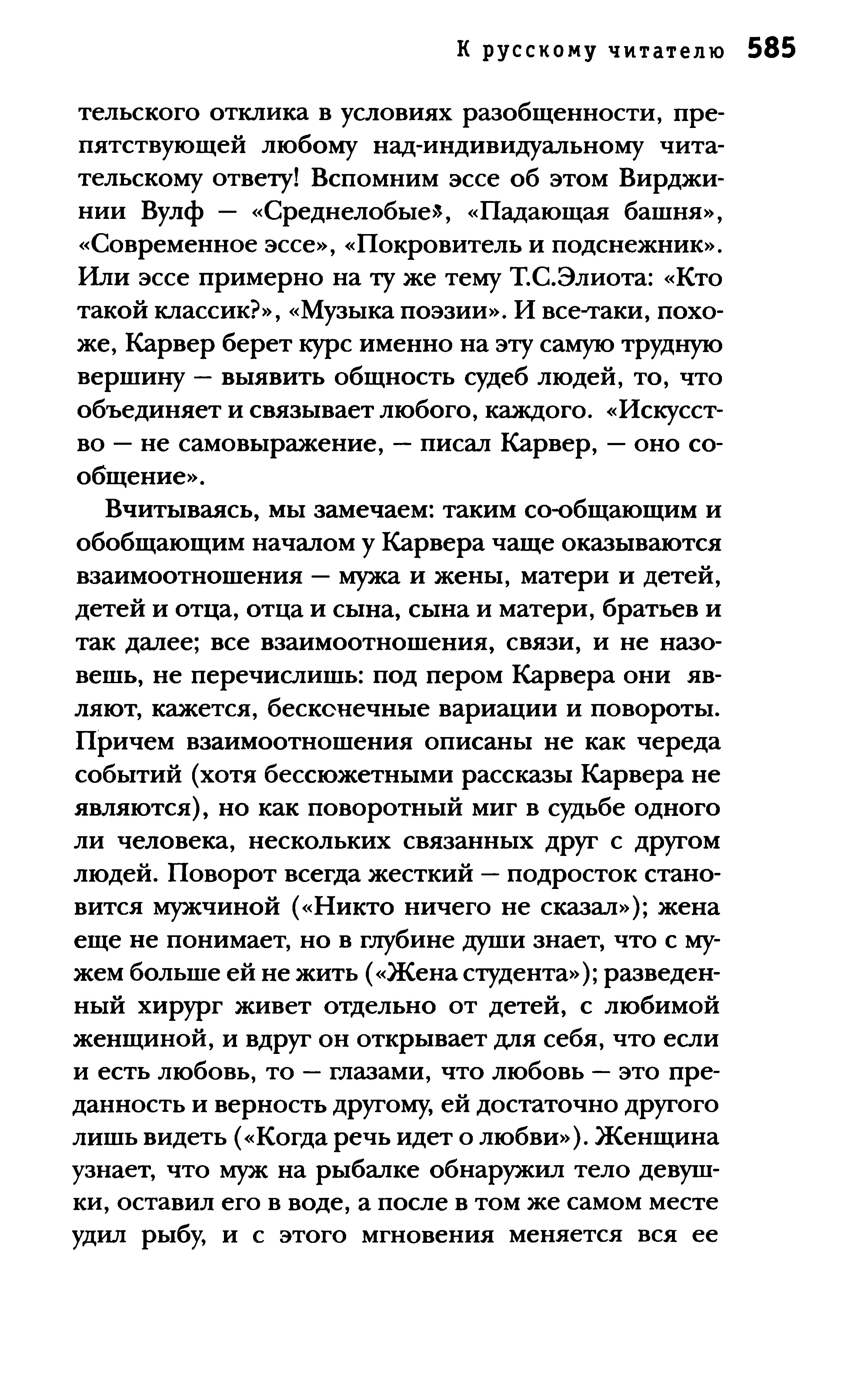 К русскому читателю 585

тельского отклика в условиях разобщенности, препятствующей любому над-индивидуальному читательскому ответу! Вспомним эссе об этом Вирджинии Вулф — «Среднелобые», «Падающая башня», «Современное эссе», «Покровитель и подснежник». Или эссе примерно на ту же тему Т.С.Элиота: «Кто такой классик?», «Музыка поэзии». И все-таки, похоже, Карвер берет курс именно на эту самую трудную вершину — выявить общность судеб людей, то, что объединяет и связывает любого, каждого. «Искусство — не самовыражение, — писал Карвер, — оно сообщение».

Вчитываясь, мы замечаем: таким со-общающим и обобщающим началом у Карвера чаще оказываются взаимоотношения — мужа и жены, матери и детей, детей и отца, отца и сына, сына и матери, братьев и так далее; все взаимоотношения, связи, и не назовешь, не перечислишь: под пером Карвера они являют, кажется, бесконечные вариации и повороты. Причем взаимоотношения описаны не как череда событий (хотя бессюжетными рассказы Карвера не являются), но как поворотный миг в судьбе одного ли человека, нескольких связанных друг с другом людей. Поворот всегда жесткий — подросток становится мужчиной («Никто ничего не сказал»); жена еще не понимает, но в глубине души знает, что с мужем больше ей не жить («Жена студента»); разведенный хирург живет отдельно от детей, с любимой женщиной, и вдруг он открывает для себя, что если и есть любовь, то — глазами, что любовь — это преданность и верность другому, ей достаточно другого лишь видеть («Когда речь идет о любви»). Женщина узнает, что муж на рыбалке обнаружил тело девушки, оставил его в воде, а после в том же самом месте удил рыбу, и с этого мгновения меняется вся ее